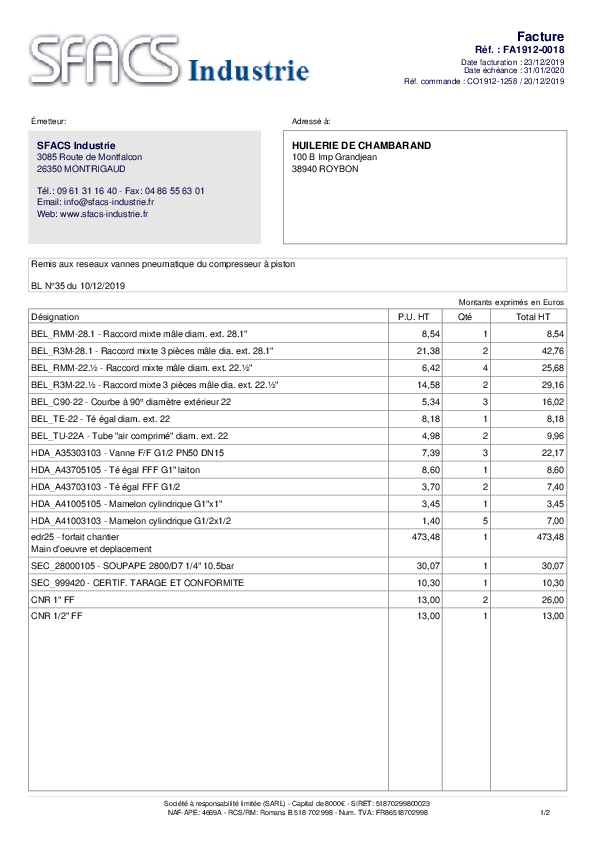 SFACS Industrie

Facture
Réf. : FA1912-0018
Date facturation : 23/12/2019
Date échéance : 31/01/2020
Réf. commande : CO1912-1258 / 20/12/2019

Émetteur:

SFACS Industrie
3085 Route de Montfalcon
26350 MONTRIGAUD

Tél.: 09 61 31 16 40 - Fax: 04 86 55 63 01
Email: info@sfacs-industrie.fr
Web: www.sfacs-industrie.fr

Adressé à:

HUILERIE DE CHAMBARAND
100 B Imp Grandjean
38940 ROYBON

Remis aux reseaux vannes pneumatique du compresseur à piston

BL N°35 du 10/12/2019

Montants exprimés en Euros

| Désignation | P.U. HT | Qté | Total HT |
|---|---|---|---|
| BEL_RMM-28.1 - Raccord mixte mâle diam. ext. 28.1" | 8,54 | 1 | 8,54 |
| BEL_R3M-28.1 - Raccord mixte 3 pièces mâle dia. ext. 28.1" | 21,38 | 2 | 42,76 |
| BEL_RMM-22.½ - Raccord mixte mâle diam. ext. 22.½" | 6,42 | 4 | 25,68 |
| BEL_R3M-22.½ - Raccord mixte 3 pièces mâle dia. ext. 22.½" | 14,58 | 2 | 29,16 |
| BEL_C90-22 - Courbe à 90° diamètre extérieur 22 | 5,34 | 3 | 16,02 |
| BEL_TE-22 - Té égal diam. ext. 22 | 8,18 | 1 | 8,18 |
| BEL_TU-22A - Tube "air comprimé" diam. ext. 22 | 4,98 | 2 | 9,96 |
| HDA_A35303103 - Vanne F/F G1/2 PN50 DN15 | 7,39 | 3 | 22,17 |
| HDA_A43705105 - Té égal FFF G1" laiton | 8,60 | 1 | 8,60 |
| HDA_A43703103 - Té égal FFF G1/2 | 3,70 | 2 | 7,40 |
| HDA_A41005105 - Mamelon cylindrique G1"x1" | 3,45 | 1 | 3,45 |
| HDA_A41003103 - Mamelon cylindrique G1/2x1/2 | 1,40 | 5 | 7,00 |
| edr25 - forfait chantier Main d'oeuvre et deplacement | 473,48 | 1 | 473,48 |
| SEC_28000105 - SOUPAPE 2800/D7 1/4" 10.5bar | 30,07 | 1 | 30,07 |
| SEC_999420 - CERTIF. TARAGE ET CONFORMITE | 10,30 | 1 | 10,30 |
| CNR 1" FF | 13,00 | 2 | 26,00 |
| CNR 1/2" FF | 13,00 | 1 | 13,00 |

Société à responsabilité limitée (SARL) - Capital de 8000€ - SIRET: 51870299800023
NAF-APE: 4669A - RCS/RM: Romans B 518 702 998 - Num. TVA: FR86518702998

1/2